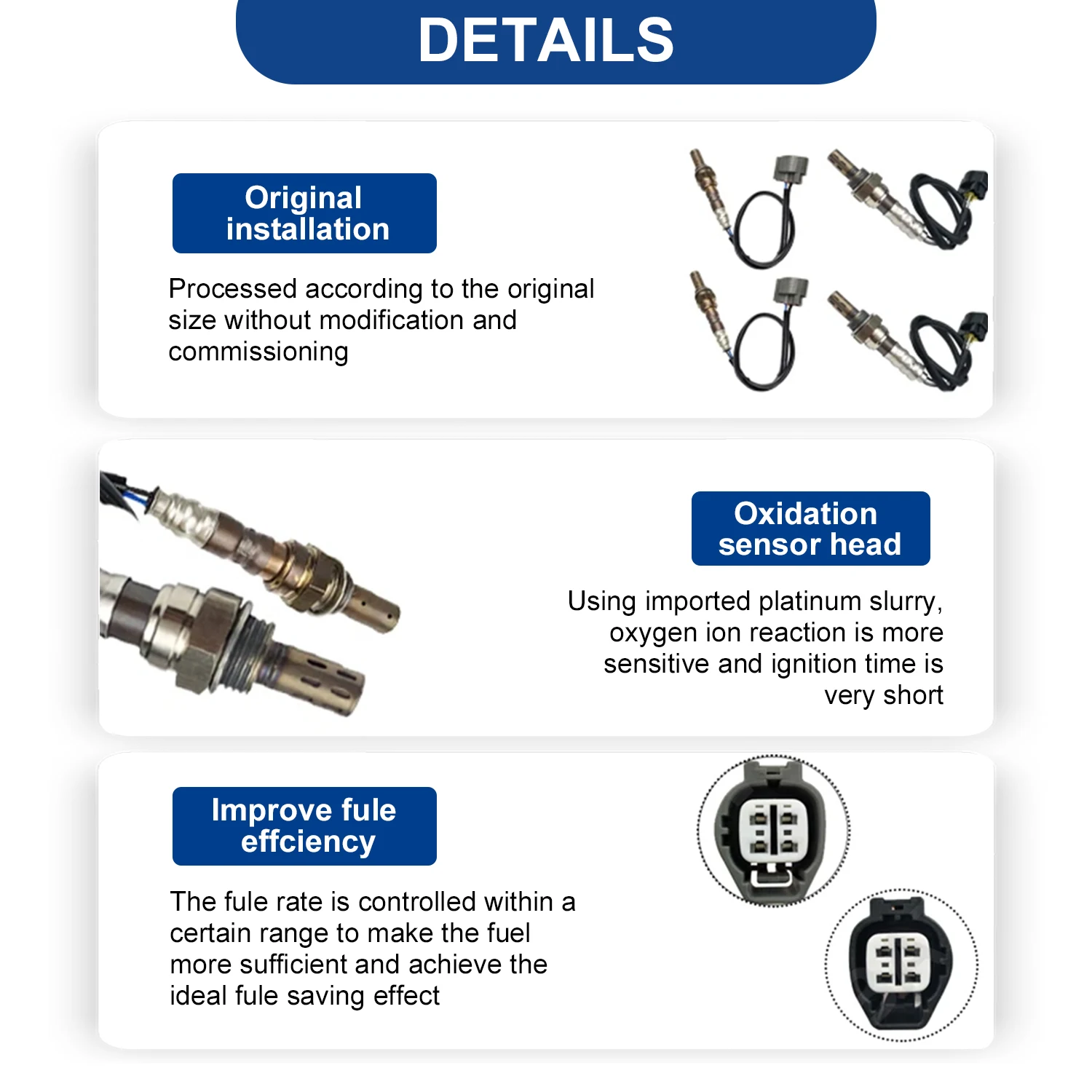 DETAILS

Original installation

Processed according to the original size without modification and commissioning

Oxidation sensor head

Using imported platinum slurry, oxygen ion reaction is more sensitive and ignition time is very short

Improve fule effciency

The fule rate is controlled within a certain range to make the fuel more sufficient and achieve the ideal fule saving effect